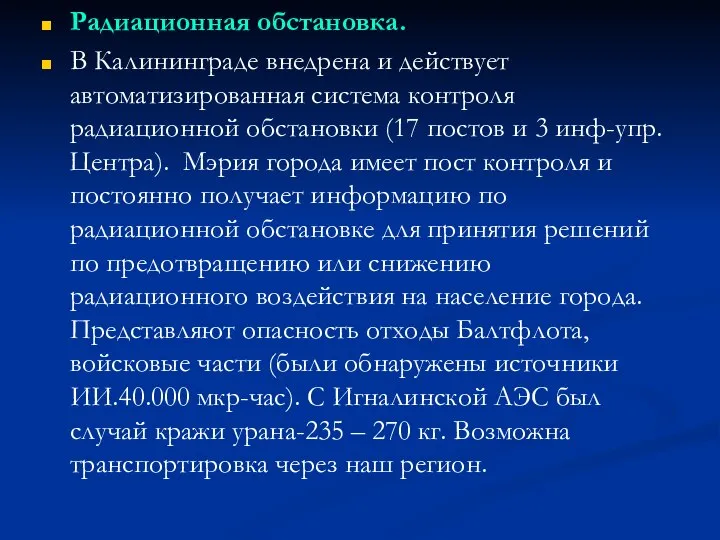 Радиационная обстановка.

В Калининграде внедрена и действует автоматизированная система контроля радиационной обстановки (17 постов и 3 инф-упр. Центра). Мэрия города имеет пост контроля и постоянно получает информацию по радиационной обстановке для принятия решений по предотвращению или снижению радиационного воздействия на население города. Представляют опасность отходы Балтфлота, войсковые части (были обнаружены источники ИИ.40.000 мкр-час). С Игналинской АЭС был случай кражи урана-235 – 270 кг. Возможна транспортировка через наш регион.